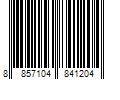 8 857104 841204